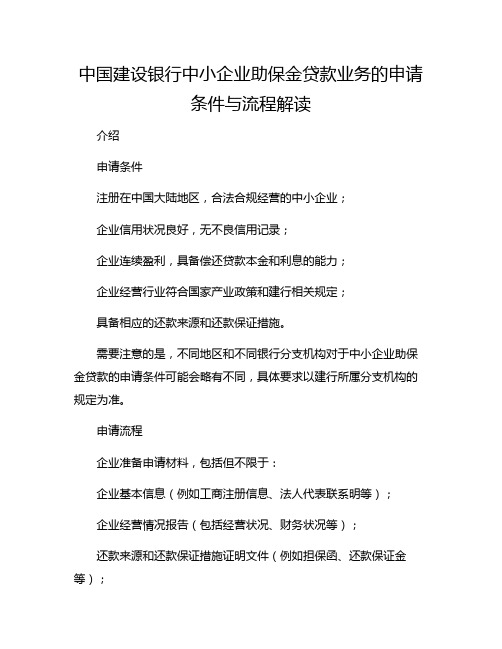 中国建设银行中小企业助保金贷款业务的申请条件与流程解读

介绍

申请条件

注册在中国大陆地区，合法合规经营的中小企业；

企业信用状况良好，无不良信用记录；

企业连续盈利，具备偿还贷款本金和利息的能力；

企业经营行业符合国家产业政策和建行相关规定；

具备相应的还款来源和还款保证措施。

需要注意的是，不同地区和不同银行分支机构对于中小企业助保金贷款的申请条件可能会略有不同，具体要求以建行所属分支机构的规定为准。

申请流程

企业准备申请材料，包括但不限于：

企业基本信息（例如工商注册信息、法人代表联系明等）；

企业经营情况报告（包括经营状况、财务状况等）；

还款来源和还款保证措施证明文件（例如担保函、还款保证金等）；